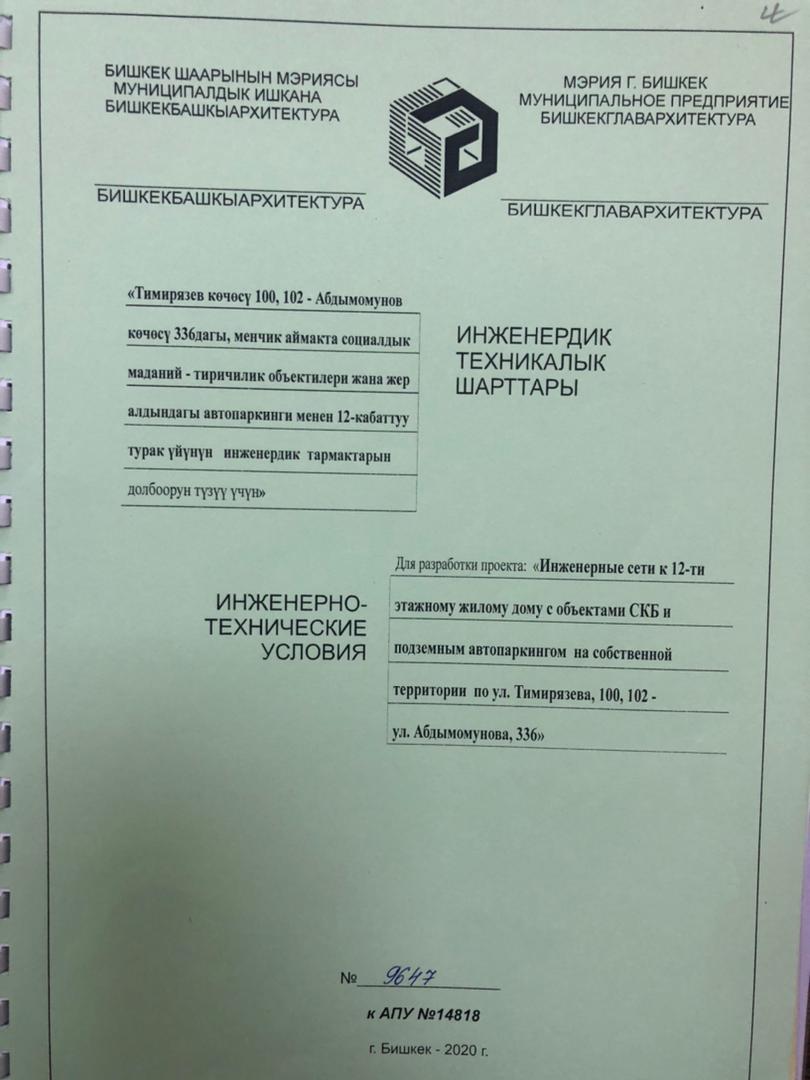 4

БИШКЕК ШААРЫНЫН МЭРИЯСЫ
МУНИЦИПАЛДЫК ИШКАНА
БИШКЕКБАШКЫАРХИТЕКТУРА

МЭРИЯ Г. БИШКЕК
МУНИЦИПАЛЬНОЕ ПРЕДПРИЯТИЕ
БИШКЕКГЛАВАРХИТЕКТУРА

БИШКЕКБАШКЫАРХИТЕКТУРА

БИШКЕКГЛАВАРХИТЕКТУРА

«Тимирязев көчөсү 100, 102 - Абдымомунов көчөсү 336дагы, менчик аймакта социалдык маданий - тиричилик объектилери жана жер алдындагы автопаркинги менен 12-кабаттуу турак үйүнүн инженердик тармактарын долбоорун түзүү үчүн»

ИНЖЕНЕРДИК
ТЕХНИКАЛЫК
ШАРТТАРЫ

ИНЖЕНЕРНО-
ТЕХНИЧЕСКИЕ
УСЛОВИЯ

Для разработки проекта: «Инженерные сети к 12-ти этажному жилому дому с объектами СКБ и подземным автопаркингом на собственной территории по ул. Тимирязева, 100, 102 - ул. Абдымомунова, 336»

№ 9647

к АПУ №14818

г. Бишкек - 2020 г.